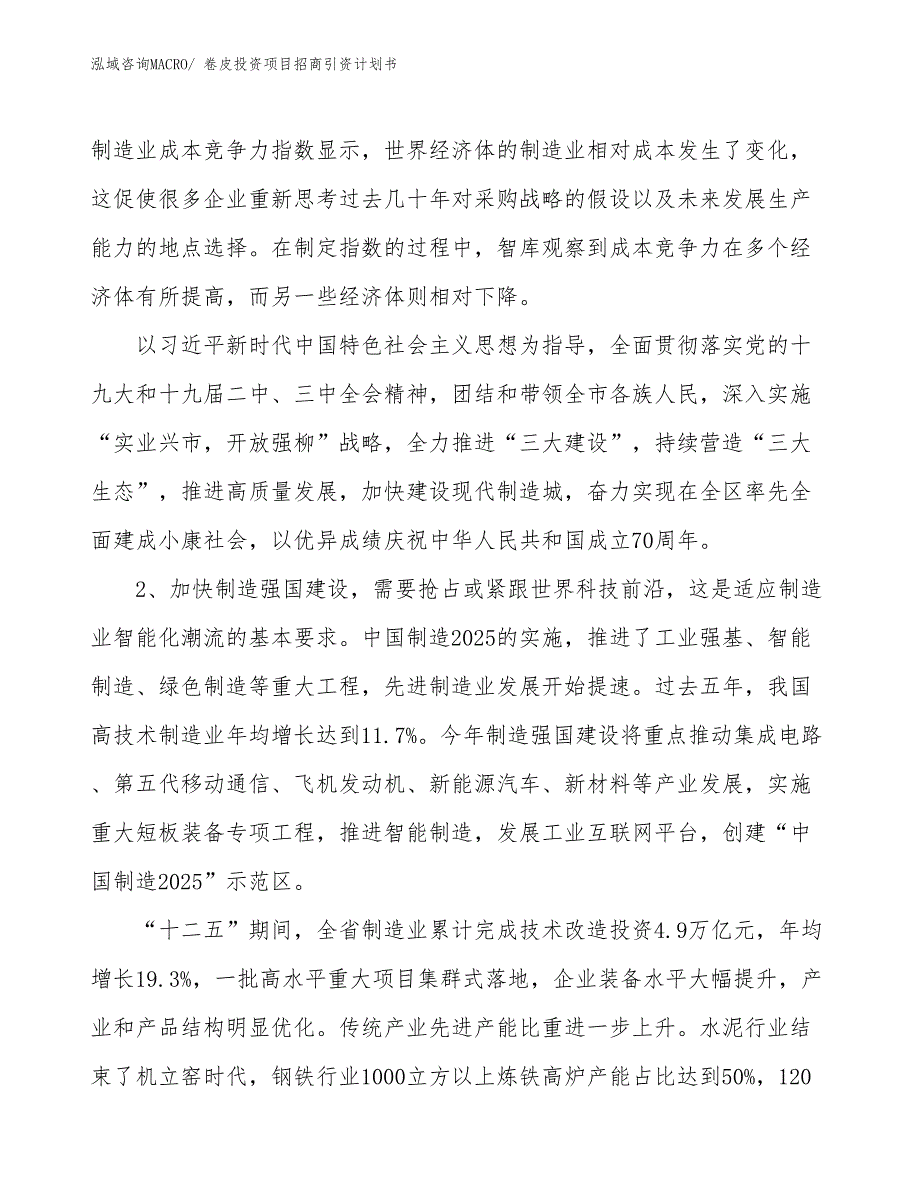 泓域咨询MACRO/ 卷皮投资项目招商引资计划书

制造业成本竞争力指数显示，世界经济体的制造业相对成本发生了变化，这促使很多企业重新思考过去几十年对采购战略的假设以及未来发展生产能力的地点选择。在制定指数的过程中，智库观察到成本竞争力在多个经济体有所提高，而另一些经济体则相对下降。

以习近平新时代中国特色社会主义思想为指导，全面贯彻落实党的十九大和十九届二中、三中全会精神，团结和带领全市各族人民，深入实施“实业兴市，开放强柳”战略，全力推进“三大建设”，持续营造“三大生态”，推进高质量发展，加快建设现代制造城，奋力实现在全区率先全面建成小康社会，以优异成绩庆祝中华人民共和国成立70周年。

2、加快制造强国建设，需要抢占或紧跟世界科技前沿，这是适应制造业智能化潮流的基本要求。中国制造2025的实施，推进了工业强基、智能制造、绿色制造等重大工程，先进制造业发展开始提速。过去五年，我国高技术制造业年均增长达到11.7%。今年制造强国建设将重点推动集成电路、第五代移动通信、飞机发动机、新能源汽车、新材料等产业发展，实施重大短板装备专项工程，推进智能制造，发展工业互联网平台，创建“中国制造2025”示范区。

“十二五”期间，全省制造业累计完成技术改造投资4.9万亿元，年均增长19.3%，一批高水平重大项目集群式落地，企业装备水平大幅提升，产业和产品结构明显优化。传统产业先进产能比重进一步上升。水泥行业结束了机立窑时代，钢铁行业1000立方以上炼铁高炉产能占比达到50%，120